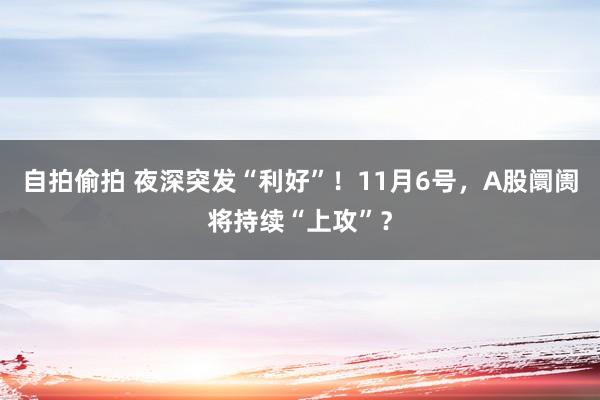 自拍偷拍 夜深突发“利好”！11月6号，A股阛阓将持续“上攻”？